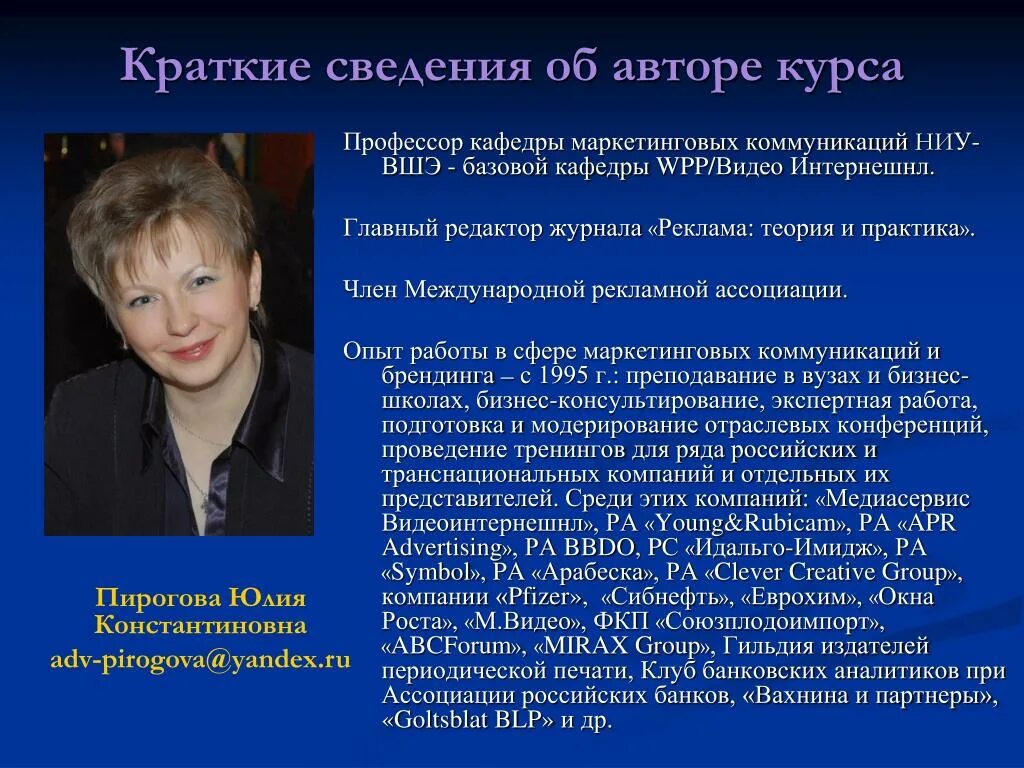 Краткие сведения об авторе курса

Профессор кафедры маркетинговых коммуникаций НИУ-ВШЭ - базовой кафедры WPP/Видео Интернешнл.

Главный редактор журнала «Реклама: теория и практика».

Член Международной рекламной ассоциации.

Опыт работы в сфере маркетинговых коммуникаций и брендинга – с 1995 г.: преподавание в вузах и бизнес-школах, бизнес-консультирование, экспертная работа, подготовка и модерирование отраслевых конференций, проведение тренингов для ряда российских и транснациональных компаний и отдельных их представителей. Среди этих компаний: «Медиасервис Видеоинтернешнл», РА «Young&Rubicam», РА «APR Advertising», РА BBDO, РС «Идальго-Имидж», РА «Symbol», РА «Арабеска», РА «Clever Creative Group», компании «Pfizer», «Сибнефть», «Еврохим», «Окна Роста», «М.Видео», ФКП «Союзплодоимпорт», «ABCForum», «MIRAX Group», Гильдия издателей периодической печати, Клуб банковских аналитиков при Ассоциации российских банков, «Вахнина и партнеры», «Goltsblat BLP» и др.

Пирогова Юлия Константиновна
adv-pirogova@yandex.ru